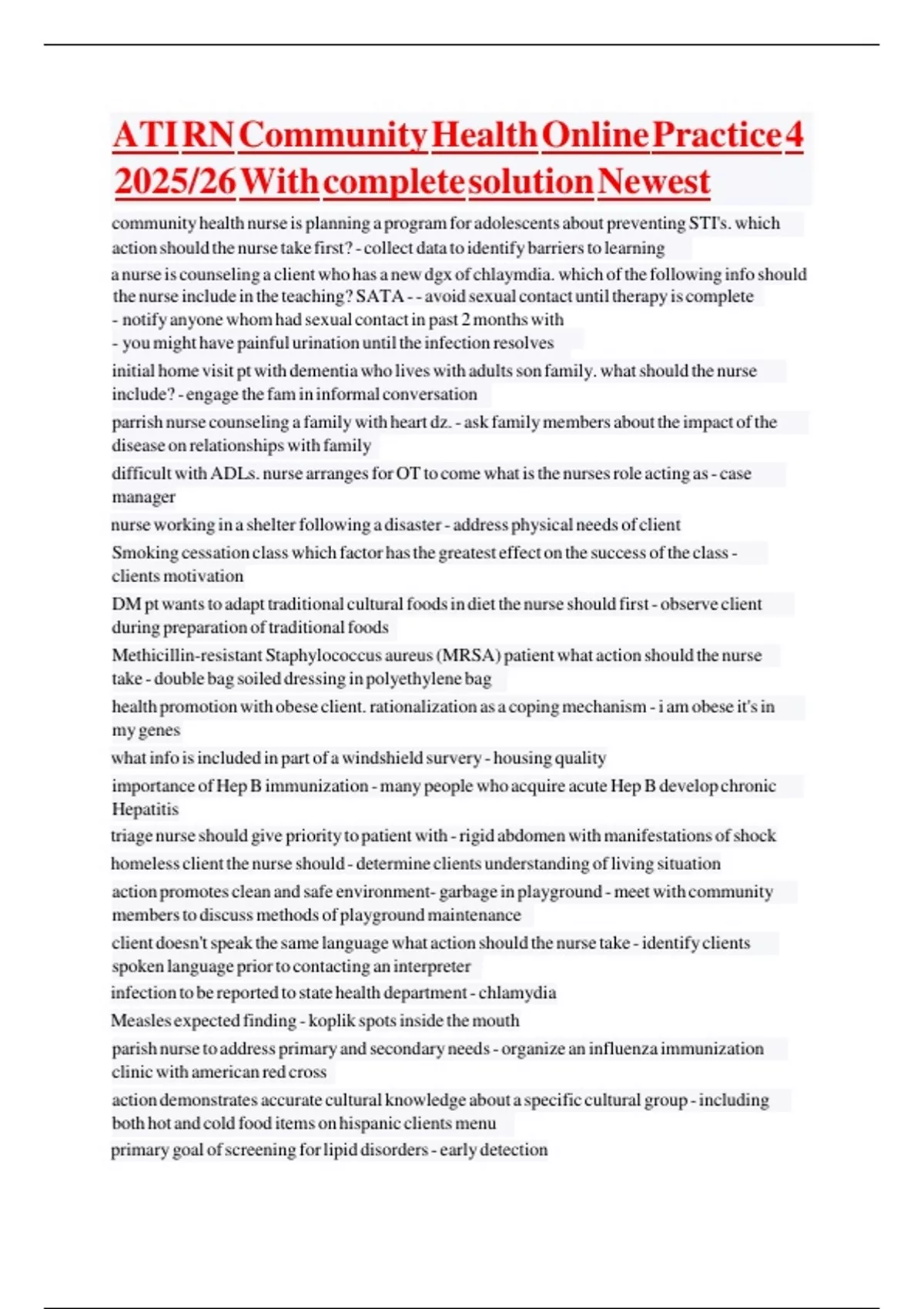 ATI RN Community Health Online Practice 4 2025/26 With complete solution Newest

community health nurse is planning a program for adolescents about preventing STI's. which action should the nurse take first? - collect data to identify barriers to learning

a nurse is counseling a client who has a new dgx of chlaymdia. which of the following info should the nurse include in the teaching? SATA - - avoid sexual contact until therapy is complete
- notify anyone whom had sexual contact in past 2 months with
- you might have painful urination until the infection resolves

initial home visit pt with dementia who lives with adults son family. what should the nurse include? - engage the fam in informal conversation

parrish nurse counseling a family with heart dz. - ask family members about the impact of the disease on relationships with family

difficult with ADLs. nurse arranges for OT to come what is the nurses role acting as - case manager

nurse working in a shelter following a disaster - address physical needs of client

Smoking cessation class which factor has the greatest effect on the success of the class - clients motivation

DM pt wants to adapt traditional cultural foods in diet the nurse should first - observe client during preparation of traditional foods

Methicillin-resistant Staphylococcus aureus (MRSA) patient what action should the nurse take - double bag soiled dressing in polyethylene bag

health promotion with obese client. rationalization as a coping mechanism - i am obese it's in my genes

what info is included in part of a windshield survery - housing quality

importance of Hep B immunization - many people who acquire acute Hep B develop chronic Hepatitis

triage nurse should give priority to patient with - rigid abdomen with manifestations of shock

homeless client the nurse should - determine clients understanding of living situation

action promotes clean and safe environment- garbage in playground - meet with community members to discuss methods of playground maintenance

client doesn't speak the same language what action should the nurse take - identify clients spoken language prior to contacting an interpreter

infection to be reported to state health department - chlamydia

Measles expected finding - koplik spots inside the mouth

parish nurse to address primary and secondary needs - organize an influenza immunization clinic with american red cross

action demonstrates accurate cultural knowledge about a specific cultural group - including both hot and cold food items on hispanic clients menu

primary goal of screening for lipid disorders - early detection